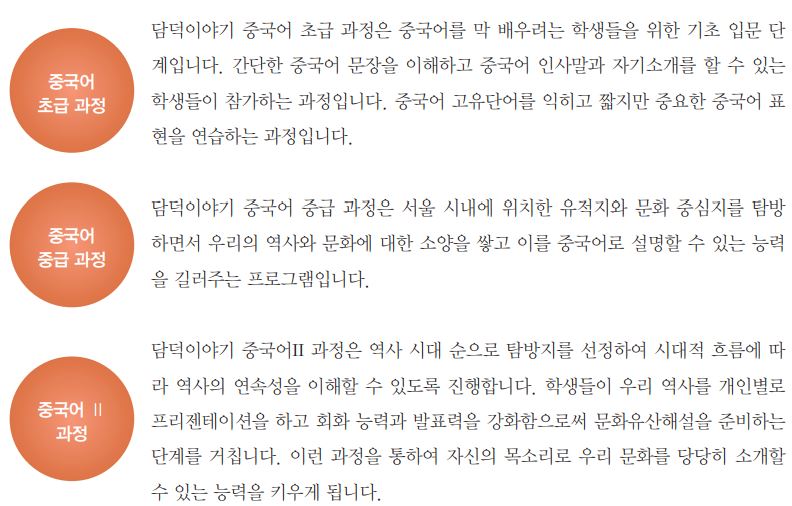 중국어
초급 과정

담덕이야기 중국어 초급 과정은 중국어를 막 배우려는 학생들을 위한 기초 입문 단계입니다. 간단한 중국어 문장을 이해하고 중국어 인사말과 자기소개를 할 수 있는 학생들이 참가하는 과정입니다. 중국어 고유단어를 익히고 짧지만 중요한 중국어 표현을 연습하는 과정입니다.

중국어
중급 과정

담덕이야기 중국어 중급 과정은 서울 시내에 위치한 유적지와 문화 중심지를 탐방하면서 우리의 역사와 문화에 대한 소양을 쌓고 이를 중국어로 설명할 수 있는 능력을 길러주는 프로그램입니다.

중국어 II
과정

담덕이야기 중국어II 과정은 역사 시대 순으로 탐방지를 선정하여 시대적 흐름에 따라 역사의 연속성을 이해할 수 있도록 진행합니다. 학생들이 우리 역사를 개인별로 프리젠테이션을 하고 회화 능력과 발표력을 강화함으로써 문화유산해설을 준비하는 단계를 거칩니다. 이런 과정을 통하여 자신의 목소리로 우리 문화를 당당히 소개할 수 있는 능력을 키우게 됩니다.